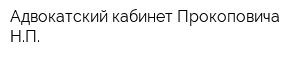 Адвокатский кабинет Прокоповича Н.П.